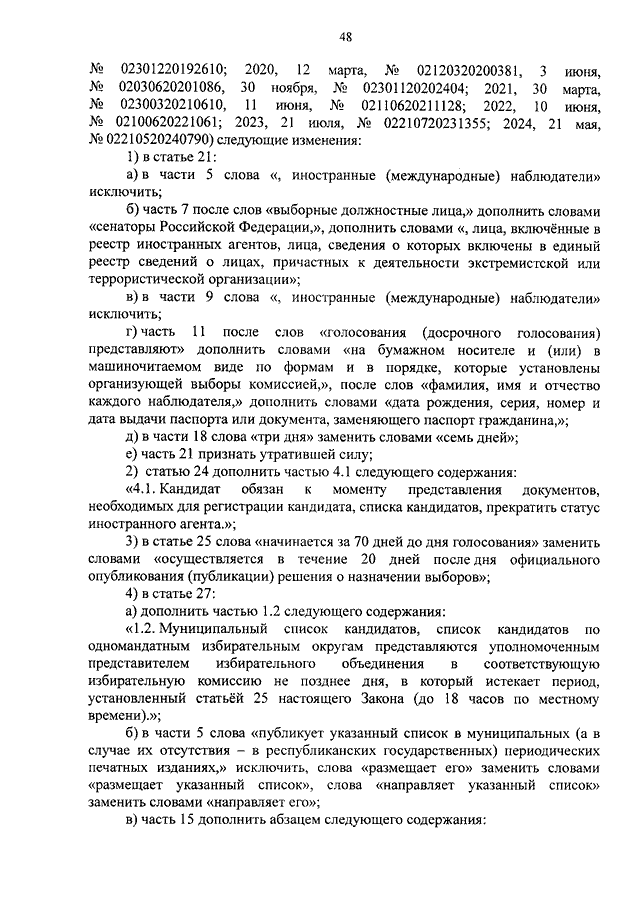 48

№ 02301220192610; 2020, 12 марта, № 02120320200381, 3 июня, № 02030620201086, 30 ноября, № 02301120202404; 2021, 30 марта, № 02300320210610, 11 июня, № 02110620211128; 2022, 10 июня, № 02100620221061; 2023, 21 июля, № 02210720231355; 2024, 21 мая, № 02210520240790) следующие изменения:

1) в статье 21:

а) в части 5 слова «, иностранные (международные) наблюдатели» исключить;

б) часть 7 после слов «выборные должностные лица,» дополнить словами «сенаторы Российской Федерации,», дополнить словами «, лица, включённые в реестр иностранных агентов, лица, сведения о которых включены в единый реестр сведений о лицах, причастных к деятельности экстремистской или террористической организации»;

в) в части 9 слова «, иностранные (международные) наблюдатели» исключить;

г) часть 11 после слов «голосования (досрочного голосования) представляют» дополнить словами «на бумажном носителе и (или) в машиночитаемом виде по формам и в порядке, которые установлены организующей выборы комиссией,», после слов «фамилия, имя и отчество каждого наблюдателя,» дополнить словами «дата рождения, серия, номер и дата выдачи паспорта или документа, заменяющего паспорт гражданина,»;

д) в части 18 слова «три дня» заменить словами «семь дней»;

е) часть 21 признать утратившей силу;

2) статью 24 дополнить частью 4.1 следующего содержания:

«4.1. Кандидат обязан к моменту представления документов, необходимых для регистрации кандидата, списка кандидатов, прекратить статус иностранного агента.»;

3) в статье 25 слова «начинается за 70 дней до дня голосования» заменить словами «осуществляется в течение 20 дней после дня официального опубликования (публикации) решения о назначении выборов»;

4) в статье 27:

а) дополнить частью 1.2 следующего содержания:

«1.2. Муниципальный список кандидатов, список кандидатов по одномандатным избирательным округам представляются уполномоченным представителем избирательного объединения в соответствующую избирательную комиссию не позднее дня, в который истекает период, установленный статьёй 25 настоящего Закона (до 18 часов по местному времени).»;

б) в части 5 слова «публикует указанный список в муниципальных (а в случае их отсутствия – в республиканских государственных) периодических печатных изданиях,» исключить, слова «размещает его» заменить словами «размещает указанный список», слова «направляет указанный список» заменить словами «направляет его»;

в) часть 15 дополнить абзацем следующего содержания: